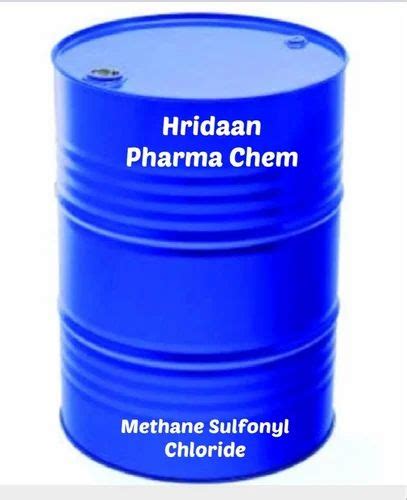 Hridaan
Pharma Chem

Methane Sulfonyl
Chloride